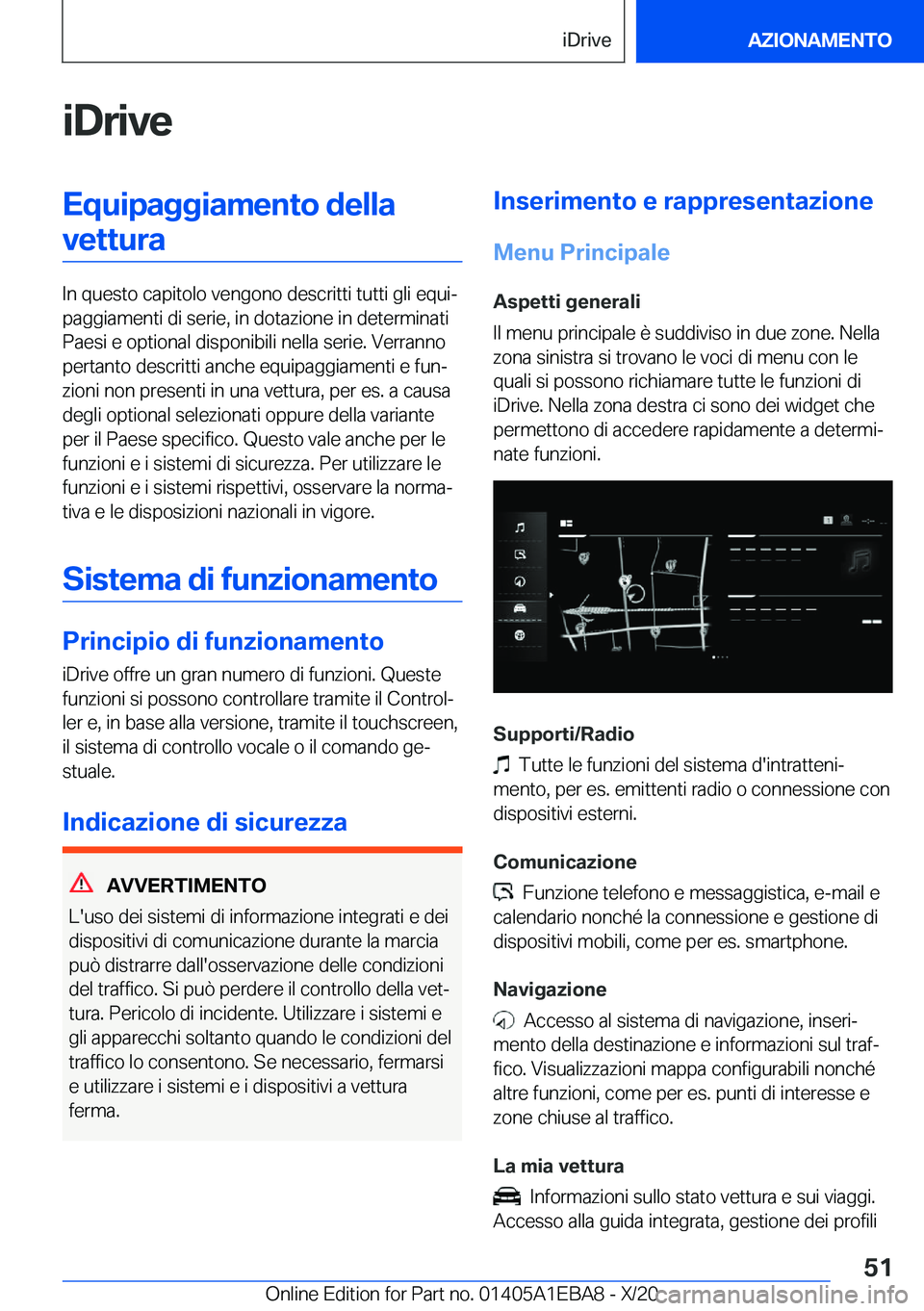 iDrive

AZIONAMENTO

iDrive

Equipaggiamento della vettura

In questo capitolo vengono descritti tutti gli equipaggiamenti di serie, in dotazione in determinati Paesi e optional disponibili nella serie. Verranno pertanto descritti anche equipaggiamenti e funzioni non presenti in una vettura, per es. a causa degli optional selezionati oppure della variante per il Paese specifico. Questo vale anche per le funzioni e i sistemi di sicurezza. Per utilizzare le funzioni e i sistemi rispettivi, osservare la normativa e le disposizioni nazionali in vigore.

Sistema di funzionamento

Principio di funzionamento

iDrive offre un gran numero di funzioni. Queste funzioni si possono controllare tramite il Controller e, in base alla versione, tramite il touchscreen, il sistema di controllo vocale o il comando gestuale.

Indicazione di sicurezza

AVVERTIMENTO

L'uso dei sistemi di informazione integrati e dei dispositivi di comunicazione durante la marcia può distrarre dall'osservazione delle condizioni del traffico. Si può perdere il controllo della vettura. Pericolo di incidente. Utilizzare i sistemi e gli apparecchi soltanto quando le condizioni del traffico lo consentono. Se necessario, fermarsi e utilizzare i sistemi e i dispositivi a vettura ferma.

Inserimento e rappresentazione

Menu Principale

Aspetti generali

Il menu principale è suddiviso in due zone. Nella zona sinistra si trovano le voci di menu con le quali si possono richiamare tutte le funzioni di iDrive. Nella zona destra ci sono dei widget che permettono di accedere rapidamente a determinate funzioni.

Supporti/Radio

Tutte le funzioni del sistema d'intrattenimento, per es. emittenti radio o connessione con dispositivi esterni.

Comunicazione

Funzione telefono e messaggistica, e-mail e calendario nonché la connessione e gestione di dispositivi mobili, come per es. smartphone.

Navigazione

Accesso al sistema di navigazione, inserimento della destinazione e informazioni sul traffico. Visualizzazioni mappa configurabili nonché altre funzioni, come per es. punti di interesse e zone chiuse al traffico.

La mia vettura

Informazioni sullo stato vettura e sui viaggi. Accesso alla guida integrata, gestione dei profili

51

Online Edition for Part no. 01405A1EBA8 - X/20

carmanualsonline.info